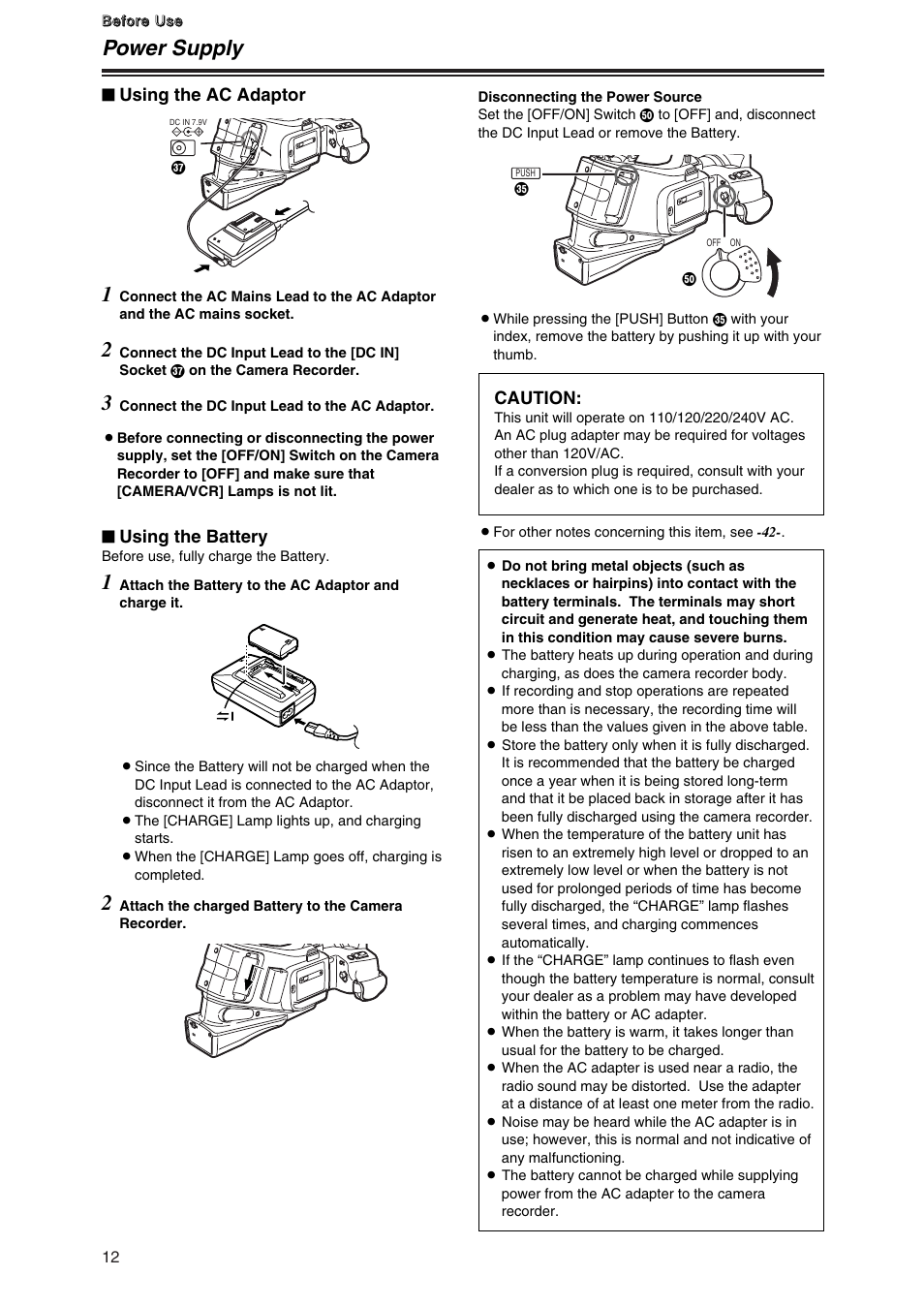 Before Use

Power Supply

■ Using the AC Adaptor

DC IN 7.9V

37

1 Connect the AC Mains Lead to the AC Adaptor and the AC mains socket.

2 Connect the DC Input Lead to the [DC IN] Socket 37 on the Camera Recorder.

3 Connect the DC Input Lead to the AC Adaptor.

● Before connecting or disconnecting the power supply, set the [OFF/ON] Switch on the Camera Recorder to [OFF] and make sure that [CAMERA/VCR] Lamps is not lit.

■ Using the Battery

Before use, fully charge the Battery.

1 Attach the Battery to the AC Adaptor and charge it.

● Since the Battery will not be charged when the DC Input Lead is connected to the AC Adaptor, disconnect it from the AC Adaptor.
● The [CHARGE] Lamp lights up, and charging starts.
● When the [CHARGE] Lamp goes off, charging is completed.

2 Attach the charged Battery to the Camera Recorder.

Disconnecting the Power Source

Set the [OFF/ON] Switch 50 to [OFF] and, disconnect the DC Input Lead or remove the Battery.

PUSH

35

OFF ON

50

● While pressing the [PUSH] Button 35 with your index, remove the battery by pushing it up with your thumb.

CAUTION:
This unit will operate on 110/120/220/240V AC.
An AC plug adapter may be required for voltages other than 120V/AC.
If a conversion plug is required, consult with your dealer as to which one is to be purchased.

● For other notes concerning this item, see -42-.

● Do not bring metal objects (such as necklaces or hairpins) into contact with the battery terminals. The terminals may short circuit and generate heat, and touching them in this condition may cause severe burns.
● The battery heats up during operation and during charging, as does the camera recorder body.
● If recording and stop operations are repeated more than is necessary, the recording time will be less than the values given in the above table.
● Store the battery only when it is fully discharged. It is recommended that the battery be charged once a year when it is being stored long-term and that it be placed back in storage after it has been fully discharged using the camera recorder.
● When the temperature of the battery unit has risen to an extremely high level or dropped to an extremely low level or when the battery is not used for prolonged periods of time has become fully discharged, the “CHARGE” lamp flashes several times, and charging commences automatically.
● If the “CHARGE” lamp continues to flash even though the battery temperature is normal, consult your dealer as a problem may have developed within the battery or AC adapter.
● When the battery is warm, it takes longer than usual for the battery to be charged.
● When the AC adapter is used near a radio, the radio sound may be distorted. Use the adapter at a distance of at least one meter from the radio.
● Noise may be heard while the AC adapter is in use; however, this is normal and not indicative of any malfunctioning.
● The battery cannot be charged while supplying power from the AC adapter to the camera recorder.

12